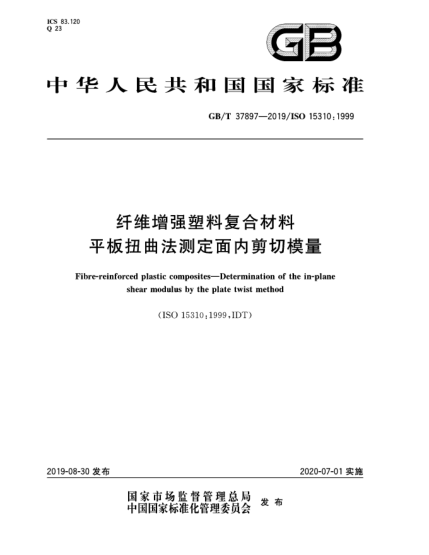 ICS 83.120
Q 23

GB

中华人民共和国国家标准

GB/T 37897—2019/ISO 15310:1999

纤维增强塑料复合材料
平板扭曲法测定面内剪切模量

Fibre-reinforced plastic composites—Determination of the in-plane shear modulus by the plate twist method

(ISO 15310:1999,IDT)

2019-08-30 发布

2020-07-01 实施

国家市场监督管理总局
中国国家标准化管理委员会 发布